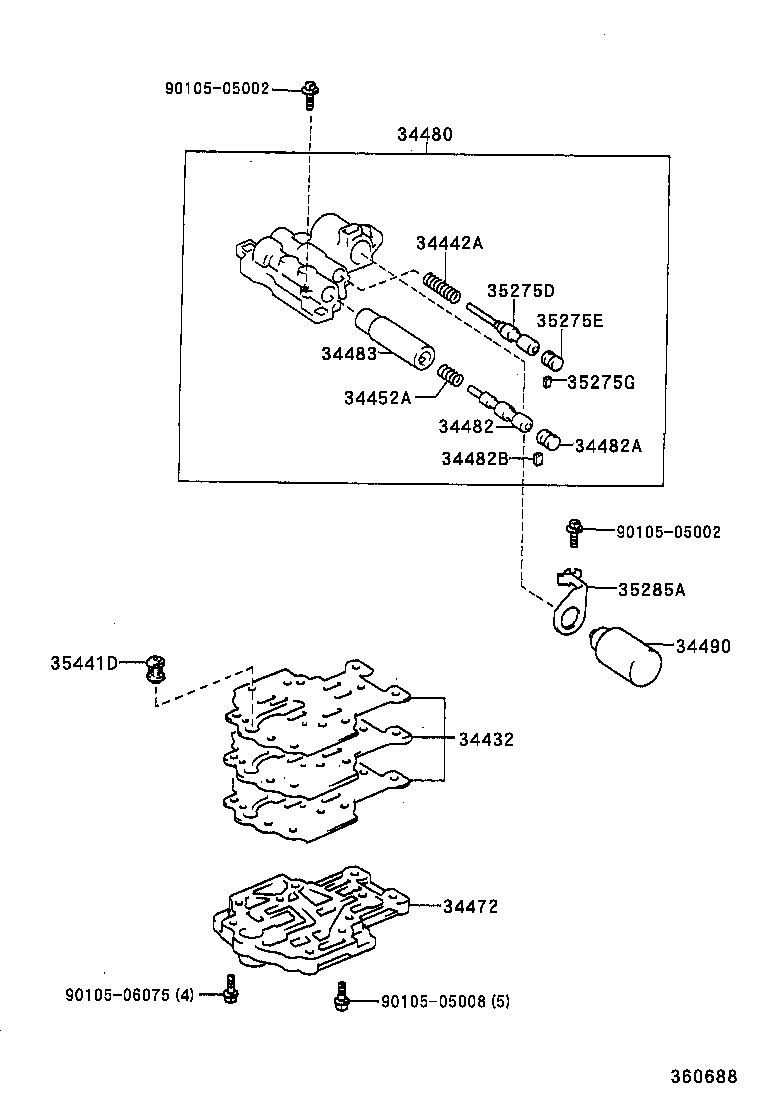 90105-05002

34480

34442A

35275D

35275E

34483

35275G

34452A

34482

34482A

34482B

90105-05002

35285A

34490

35441D

34432

34472

90105-06075 (4)

90105-05008 (5)

360688